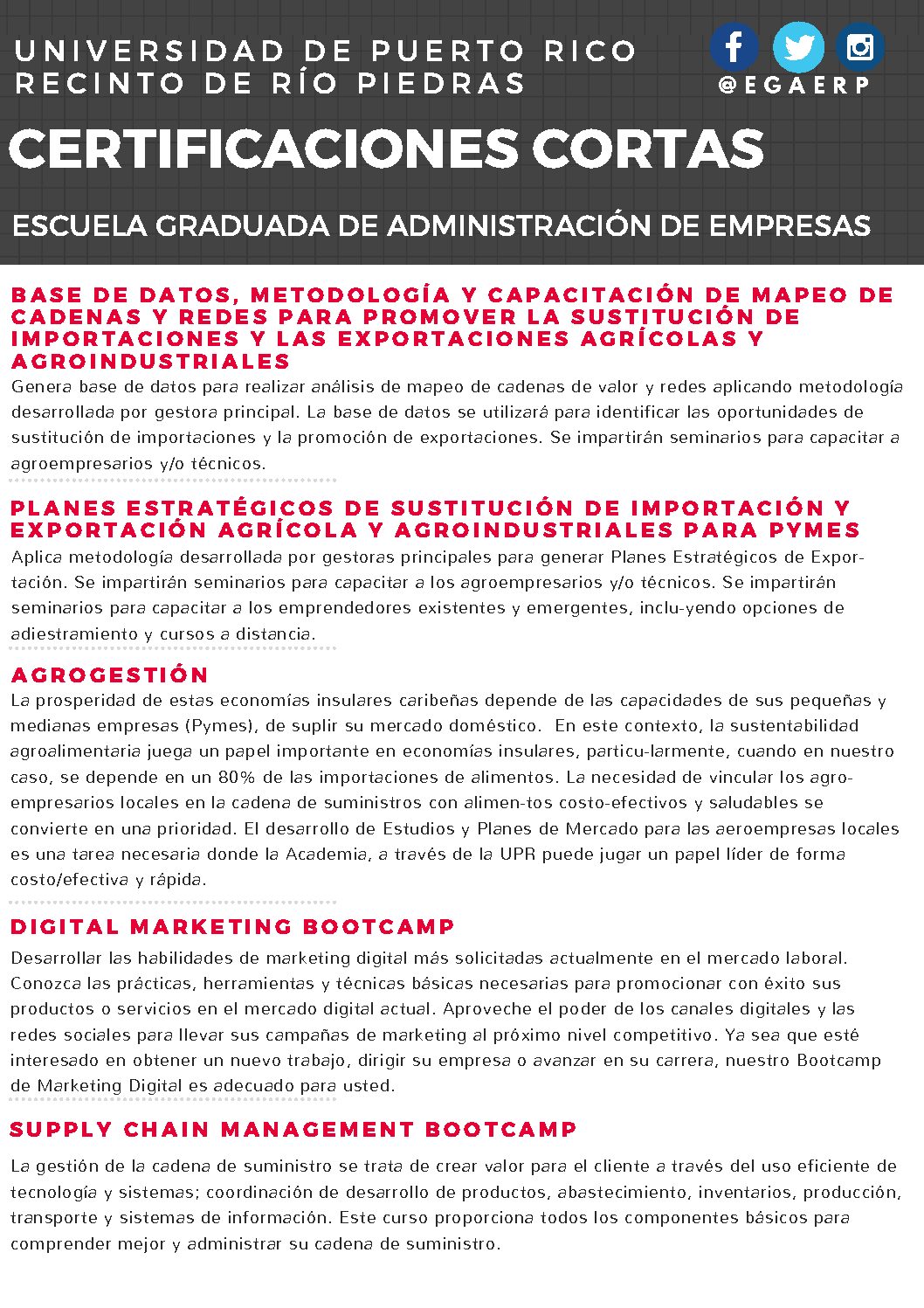 UNIVERSIDAD DE PUERTO RICO
RECINTO DE RÍO PIEDRAS

@EGAERP

CERTIFICACIONES CORTAS

ESCUELA GRADUADA DE ADMINISTRACIÓN DE EMPRESAS

BASE DE DATOS, METODOLOGÍA Y CAPACITACIÓN DE MAPEO DE CADENAS Y REDES PARA PROMOVER LA SUSTITUCIÓN DE IMPORTACIONES Y LAS EXPORTACIONES AGRÍCOLAS Y AGROINDUSTRIALES

Genera base de datos para realizar análisis de mapeo de cadenas de valor y redes aplicando metodología desarrollada por gestora principal. La base de datos se utilizará para identificar las oportunidades de sustitución de importaciones y la promoción de exportaciones. Se impartirán seminarios para capacitar a agroempresarios y/o técnicos.

PLANES ESTRATÉGICOS DE SUSTITUCIÓN DE IMPORTACIÓN Y EXPORTACIÓN AGRÍCOLA Y AGROINDUSTRIALES PARA PYMES

Aplica metodología desarrollada por gestoras principales para generar Planes Estratégicos de Exportación. Se impartirán seminarios para capacitar a los agroempresarios y/o técnicos. Se impartirán seminarios para capacitar a los emprendedores existentes y emergentes, inclu-yendo opciones de adiestramiento y cursos a distancia.

AGROGESTIÓN

La prosperidad de estas economías insulares caribeñas depende de las capacidades de sus pequeñas y medianas empresas (Pymes), de suplir su mercado doméstico. En este contexto, la sustentabilidad agroalimentaria juega un papel importante en economías insulares, particu-larmente, cuando en nuestro caso, se depende en un 80% de las importaciones de alimentos. La necesidad de vincular los agroempresarios locales en la cadena de suministros con alimen-tos costo-efectivos y saludables se convierte en una prioridad. El desarrollo de Estudios y Planes de Mercado para las aeroempresas locales es una tarea necesaria donde la Academia, a través de la UPR puede jugar un papel líder de forma costo/efectiva y rápida.

DIGITAL MARKETING BOOTCAMP

Desarrollar las habilidades de marketing digital más solicitadas actualmente en el mercado laboral. Conozca las prácticas, herramientas y técnicas básicas necesarias para promocionar con éxito sus productos o servicios en el mercado digital actual. Aproveche el poder de los canales digitales y las redes sociales para llevar sus campañas de marketing al próximo nivel competitivo. Ya sea que esté interesado en obtener un nuevo trabajo, dirigir su empresa o avanzar en su carrera, nuestro Bootcamp de Marketing Digital es adecuado para usted.

SUPPLY CHAIN MANAGEMENT BOOTCAMP

La gestión de la cadena de suministro se trata de crear valor para el cliente a través del uso eficiente de tecnología y sistemas; coordinación de desarrollo de productos, abastecimiento, inventarios, producción, transporte y sistemas de información. Este curso proporciona todos los componentes básicos para comprender mejor y administrar su cadena de suministro.